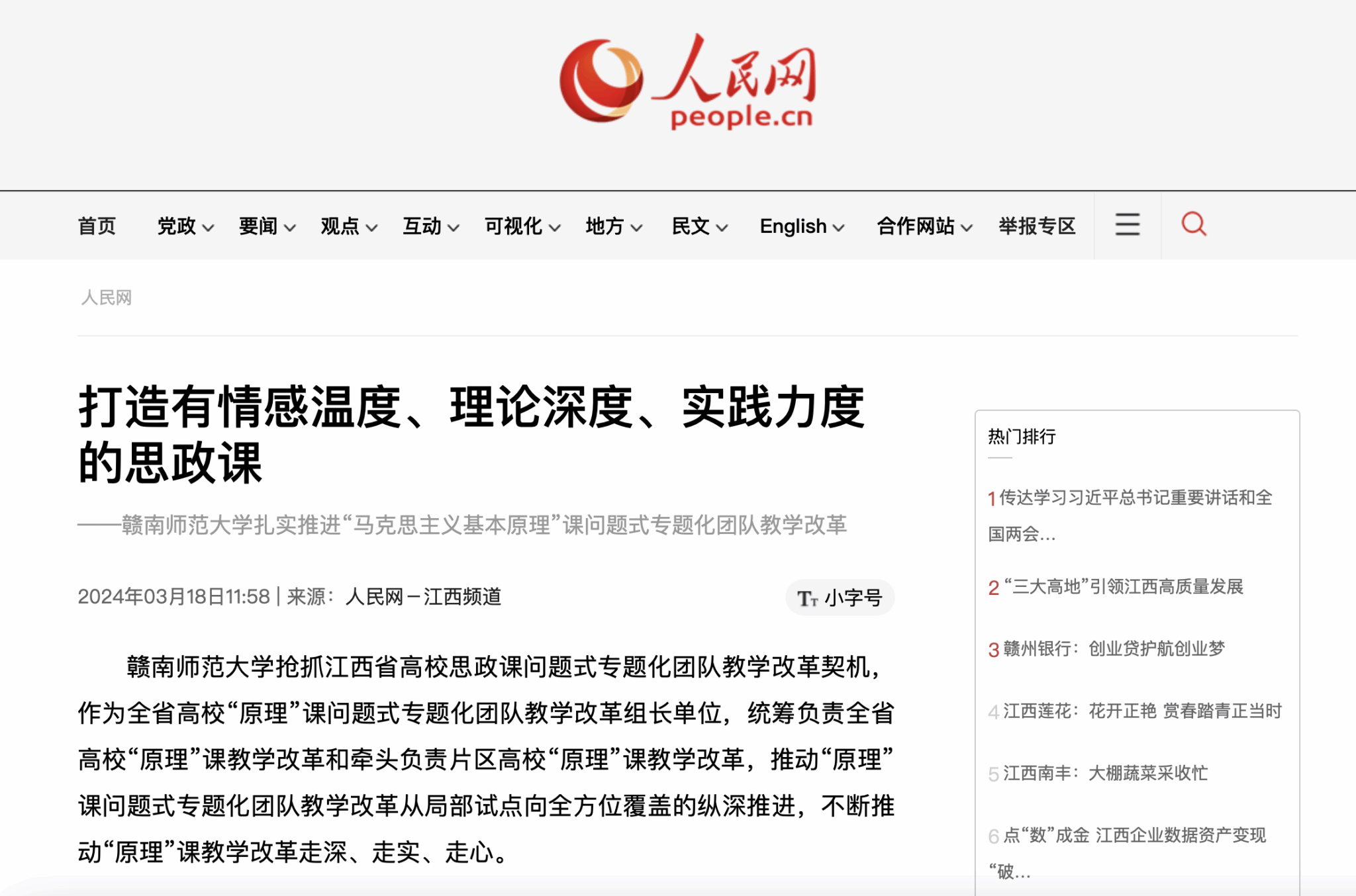 人民网
people.cn

首页 党政 要闻 观点 互动 可视化 地方 民文 English 合作网站 举报专区

人民网

打造有情感温度、理论深度、实践力度的思政课

——赣南师范大学扎实推进“马克思主义基本原理”课问题式专题化团队教学改革

2024年03月18日11:58 | 来源：人民网－江西频道

Tт 小字号

赣南师范大学抢抓江西省高校思政课问题式专题化团队教学改革契机，作为全省高校“原理”课问题式专题化团队教学改革组长单位，统筹负责全省高校“原理”课教学改革和牵头负责片区高校“原理”课教学改革，推动“原理”课问题式专题化团队教学改革从局部试点向全方位覆盖的纵深推进，不断推动“原理”课教学改革走深、走实、走心。

热门排行

1 传达学习习近平总书记重要讲话和全国两会...

2 “三大高地”引领江西高质量发展

3 赣州银行：创业贷护航创业梦

4 江西莲花：花开正艳 赏春踏青正当时

5 江西南丰：大棚蔬菜采收忙

6 点“数”成金 江西企业数据资产变现“破...